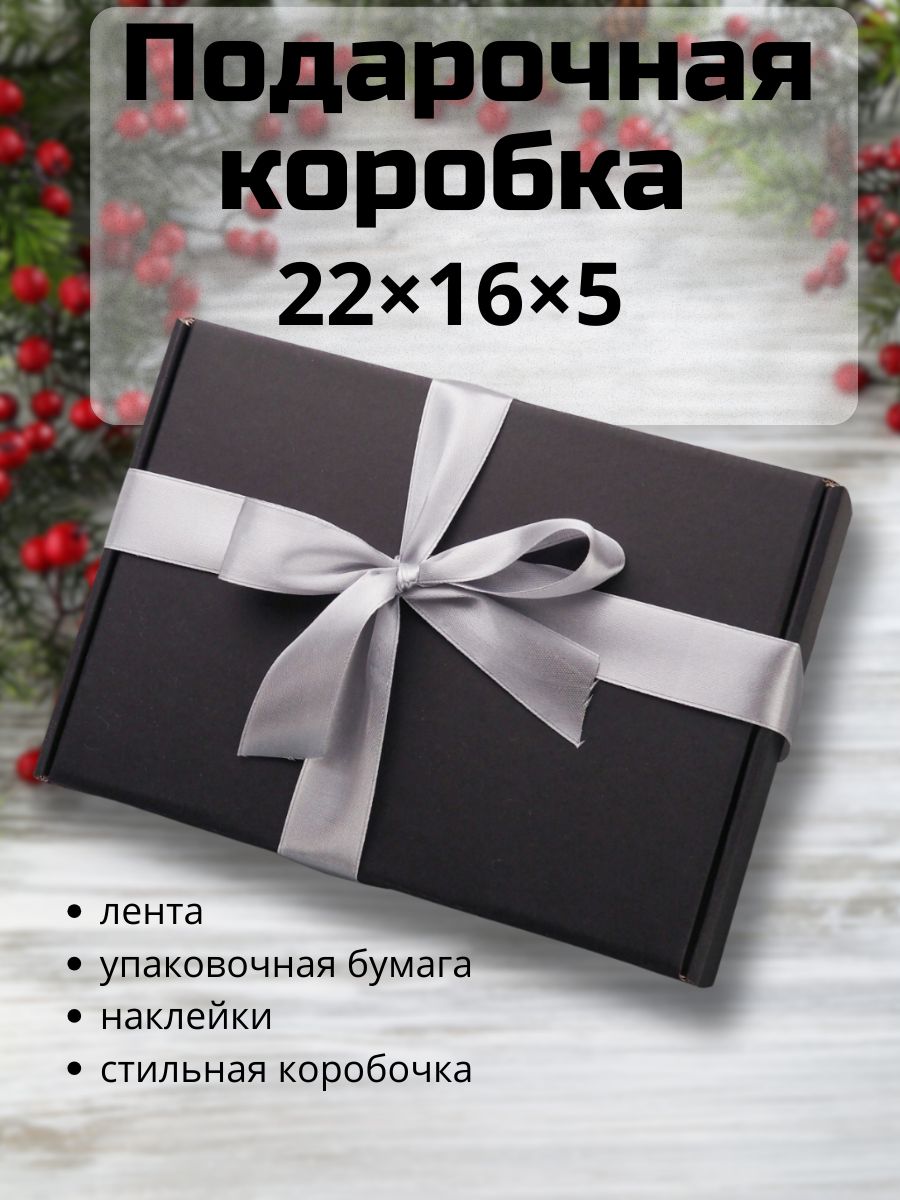 Подарочная коробка
22×16×5

• лента
• упаковочная бумага
• наклейки
• стильная коробочка